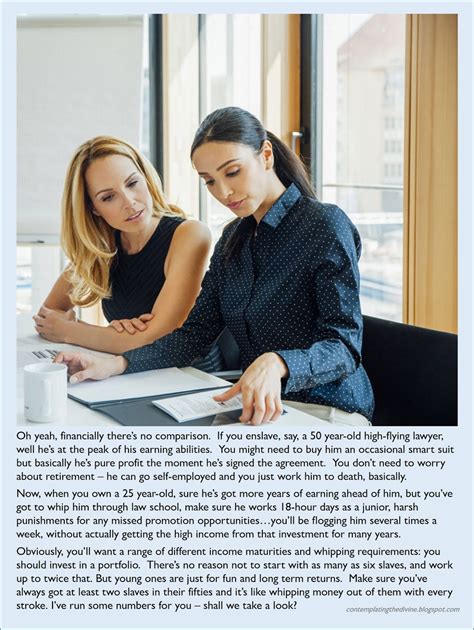 Oh yeah, financially there's no comparison. If you enslave, say, a 50 year-old high-flying lawyer, well he's at the peak of his earning abilities. You might need to buy him an occasional smart suit but basically he's pure profit the moment he's signed the agreement. You don't need to worry about retirement – he can go self-employed and you just work him to death, basically.

Now, when you own a 25 year-old, sure he's got more years of earning ahead of him, but you've got to whip him through law school, make sure he works 18-hour days as a junior, harsh punishments for any missed promotion opportunities…you'll be flogging him several times a week, without actually getting the high income from that investment for many years.

Obviously, you'll want a range of different income maturities and whipping requirements: you should invest in a portfolio. There's no reason not to start with as many as six slaves, and work up to twice that. But young ones are just for fun and long term returns. Make sure you've always got at least two slaves in their fifties and it's like whipping money out of them with every stroke. I've run some numbers for you – shall we take a look?

contemplatingthedivine.blogspot.com